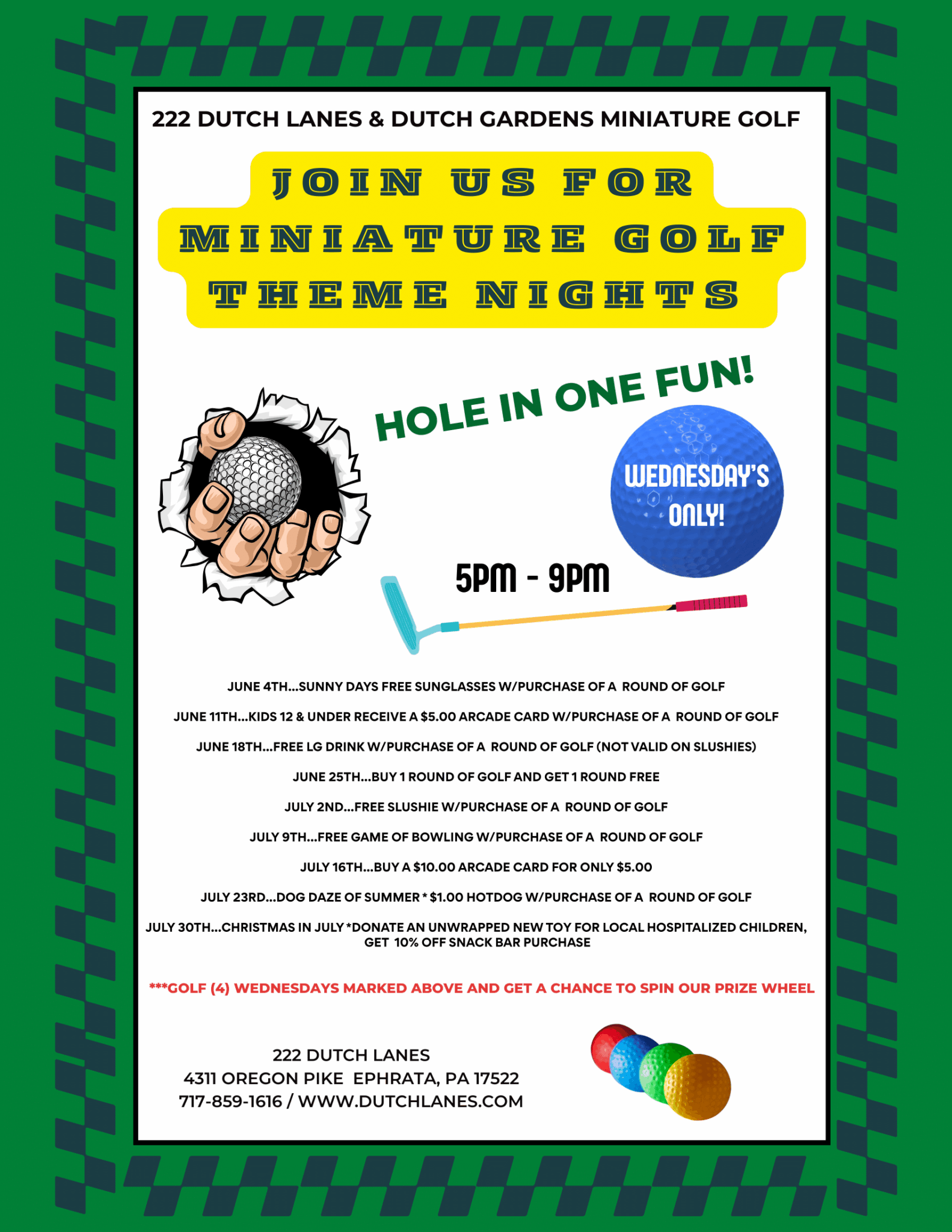 222 DUTCH LANES & DUTCH GARDENS MINIATURE GOLF

JOIN US FOR MINIATURE GOLF THEME NIGHTS

HOLE IN ONE FUN!

WEDNESDAY'S ONLY!

5PM - 9PM

JUNE 4TH...SUNNY DAYS FREE SUNGLASSES W/PURCHASE OF A ROUND OF GOLF

JUNE 11TH...KIDS 12 & UNDER RECEIVE A $5.00 ARCADE CARD W/PURCHASE OF A ROUND OF GOLF

JUNE 18TH...FREE LG DRINK W/PURCHASE OF A ROUND OF GOLF (NOT VALID ON SLUSHIES)

JUNE 25TH...BUY 1 ROUND OF GOLF AND GET 1 ROUND FREE

JULY 2ND...FREE SLUSHIE W/PURCHASE OF A ROUND OF GOLF

JULY 9TH...FREE GAME OF BOWLING W/PURCHASE OF A ROUND OF GOLF

JULY 16TH...BUY A $10.00 ARCADE CARD FOR ONLY $5.00

JULY 23RD...DOG DAZE OF SUMMER * $1.00 HOTDOG W/PURCHASE OF A ROUND OF GOLF

JULY 30TH...CHRISTMAS IN JULY *DONATE AN UNWRAPPED NEW TOY FOR LOCAL HOSPITALIZED CHILDREN, GET 10% OFF SNACK BAR PURCHASE

***GOLF (4) WEDNESDAYS MARKED ABOVE AND GET A CHANCE TO SPIN OUR PRIZE WHEEL

222 DUTCH LANES
4311 OREGON PIKE EPHRATA, PA 17522
717-859-1616 / WWW.DUTCHLANES.COM